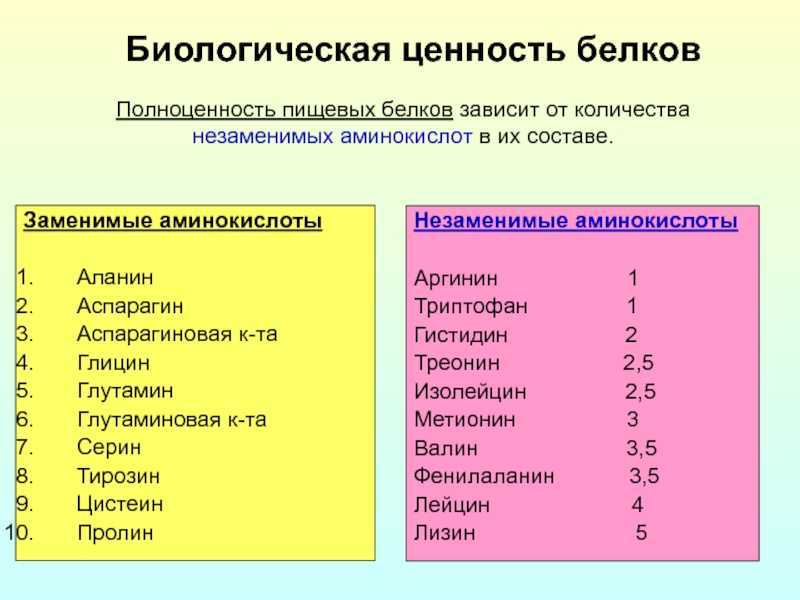 Биологическая ценность белков

Полноценность пищевых белков зависит от количества незаменимых аминокислот в их составе.

Заменимые аминокислоты

1. Аланин
2. Аспарагин
3. Аспарагиновая к-та
4. Глицин
5. Глутамин
6. Глутаминовая к-та
7. Серин
8. Тирозин
9. Цистеин
10. Пролин

Незаменимые аминокислоты

Аргинин 1
Триптофан 1
Гистидин 2
Треонин 2,5
Изолейцин 2,5
Метионин 3
Валин 3,5
Фенилаланин 3,5
Лейцин 4
Лизин 5